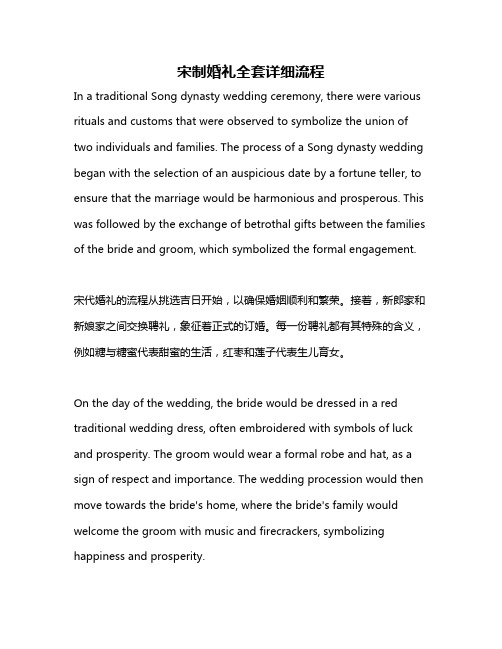 宋制婚礼全套详细流程

In a traditional Song dynasty wedding ceremony, there were various rituals and customs that were observed to symbolize the union of two individuals and families. The process of a Song dynasty wedding began with the selection of an auspicious date by a fortune teller, to ensure that the marriage would be harmonious and prosperous. This was followed by the exchange of betrothal gifts between the families of the bride and groom, which symbolized the formal engagement.

宋代婚礼的流程从挑选吉日开始，以确保婚姻顺利和繁荣。接着，新郎家和新娘家之间交换聘礼，象征着正式的订婚。每一份聘礼都有其特殊的含义，例如糖与糖蜜代表甜蜜的生活，红枣和莲子代表生儿育女。

On the day of the wedding, the bride would be dressed in a red traditional wedding dress, often embroidered with symbols of luck and prosperity. The groom would wear a formal robe and hat, as a sign of respect and importance. The wedding procession would then move towards the bride's home, where the bride's family would welcome the groom with music and firecrackers, symbolizing happiness and prosperity.